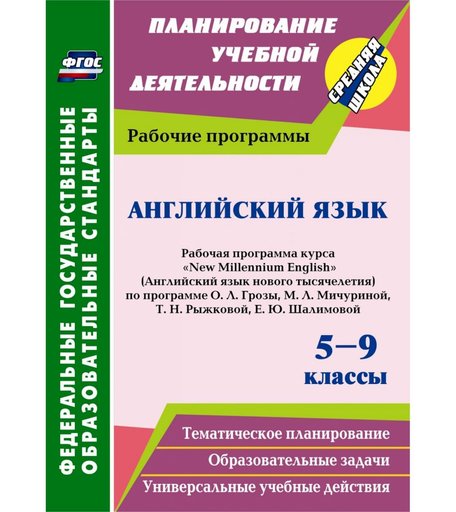 ФГОС

ФЕДЕРАЛЬНЫЕ ГОСУДАРСТВЕННЫЕ ОБРАЗОВАТЕЛЬНЫЕ СТАНДАРТЫ

ПЛАНИРОВАНИЕ УЧЕБНОЙ ДЕЯТЕЛЬНОСТИ

СРЕДНЯЯ ШКОЛА

Рабочие программы

АНГЛИЙСКИЙ ЯЗЫК

Рабочая программа курса «New Millennium English» (Английский язык нового тысячелетия) по программе О. Л. Грозы, М. Л. Мичуриной, Т. Н. Рыжковой, Е. Ю. Шалимовой

5–9 классы

Тематическое планирование

Образовательные задачи

Универсальные учебные действия